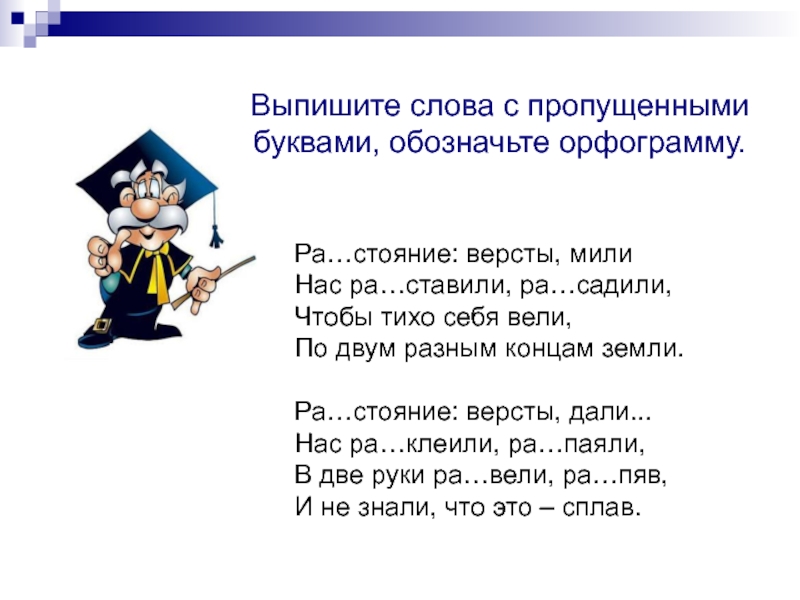 Выпишите слова с пропущенными буквами, обозначьте орфограмму.

Ра…стояние: версты, мили
Нас ра…ставили, ра…садили,
Чтобы тихо себя вели,
По двум разным концам земли.

Ра…стояние: версты, дали...
Нас ра…клеили, ра…паяли,
В две руки ра…вели, ра…пяв,
И не знали, что это – сплав.